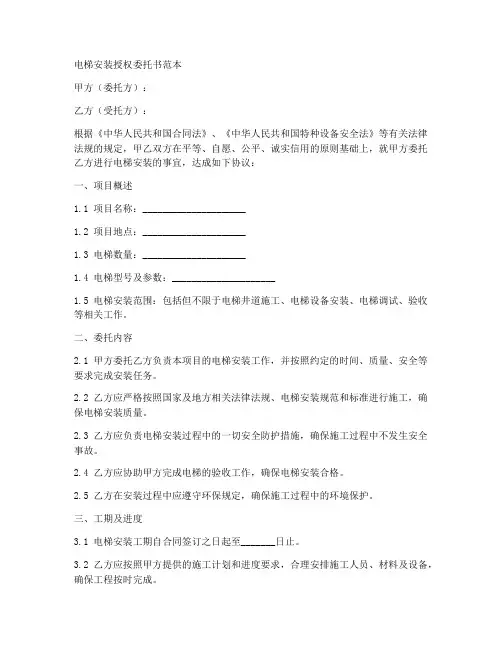 电梯安装授权委托书范本

甲方（委托方）：

乙方（受托方）：

根据《中华人民共和国合同法》、《中华人民共和国特种设备安全法》等有关法律法规的规定，甲乙双方在平等、自愿、公平、诚实信用的原则基础上，就甲方委托乙方进行电梯安装的事宜，达成如下协议：

一、项目概述

1.1 项目名称：____________________

1.2 项目地点：____________________

1.3 电梯数量：____________________

1.4 电梯型号及参数：____________________

1.5 电梯安装范围：包括但不限于电梯井道施工、电梯设备安装、电梯调试、验收等相关工作。

二、委托内容

2.1 甲方委托乙方负责本项目的电梯安装工作，并按照约定的时间、质量、安全等要求完成安装任务。

2.2 乙方应严格按照国家及地方相关法律法规、电梯安装规范和标准进行施工，确保电梯安装质量。

2.3 乙方应负责电梯安装过程中的一切安全防护措施，确保施工过程中不发生安全事故。

2.4 乙方应协助甲方完成电梯的验收工作，确保电梯安装合格。

2.5 乙方在安装过程中应遵守环保规定，确保施工过程中的环境保护。

三、工期及进度

3.1 电梯安装工期自合同签订之日起至______日止。

3.2 乙方应按照甲方提供的施工计划和进度要求，合理安排施工人员、材料及设备，确保工程按时完成。